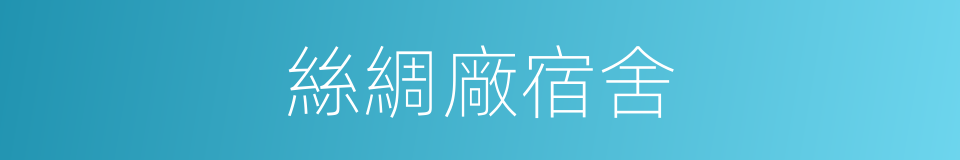 絲綢廠宿舍